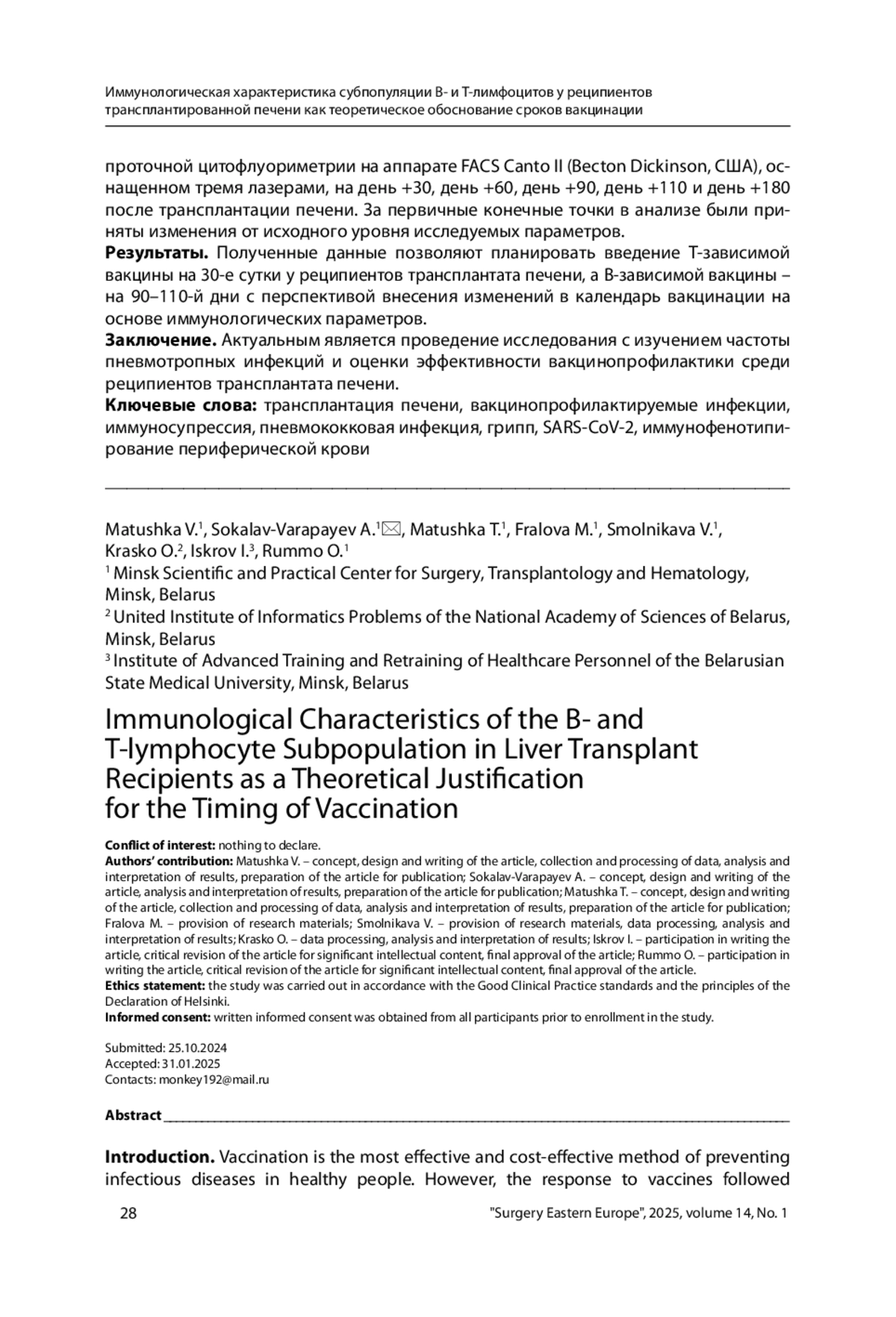 Иммунологическая характеристика субпопуляции В- и Т-лимфоцитов у реципиентов трансплантированной печени как теоретическое обоснование сроков вакцинации

проточной цитофлуориметрии на аппарате FACS Canto II (Becton Dickinson, США), оснащенном тремя лазерами, на день +30, день +60, день +90, день +110 и день +180 после трансплантации печени. За первичные конечные точки в анализе были приняты изменения от исходного уровня исследуемых параметров.
**Результаты.** Полученные данные позволяют планировать введение Т-зависимой вакцины на 30-е сутки у реципиентов трансплантата печени, а В-зависимой вакцины – на 90–110-й дни с перспективой внесения изменений в календарь вакцинации на основе иммунологических параметров.
**Заключение.** Актуальным является проведение исследования с изучением частоты пневмотропных инфекций и оценки эффективности вакцинопрофилактики среди реципиентов трансплантата печени.
**Ключевые слова:** трансплантация печени, вакцинопрофилактируемые инфекции, иммуносупрессия, пневмококковая инфекция, грипп, SARS-CoV-2, иммунофенотипирование периферической крови

Matushka V.$^1$, Sokalav-Varapayev A.$^1$✉, Matushka T.$^1$, Fralova M.$^1$, Smolnikava V.$^1$, Krasko O.$^2$, Iskrov I.$^3$, Rummo O.$^1$
$^1$ Minsk Scientific and Practical Center for Surgery, Transplantology and Hematology, Minsk, Belarus
$^2$ United Institute of Informatics Problems of the National Academy of Sciences of Belarus, Minsk, Belarus
$^3$ Institute of Advanced Training and Retraining of Healthcare Personnel of the Belarusian State Medical University, Minsk, Belarus

Immunological Characteristics of the B- and T-lymphocyte Subpopulation in Liver Transplant Recipients as a Theoretical Justification for the Timing of Vaccination

**Conflict of interest:** nothing to declare.
**Authors' contribution:** Matushka V. – concept, design and writing of the article, collection and processing of data, analysis and interpretation of results, preparation of the article for publication; Sokalav-Varapayev A. – concept, design and writing of the article, analysis and interpretation of results, preparation of the article for publication; Matushka T. – concept, design and writing of the article, collection and processing of data, analysis and interpretation of results, preparation of the article for publication; Fralova M. – provision of research materials; Smolnikava V. – provision of research materials, data processing, analysis and interpretation of results; Krasko O. – data processing, analysis and interpretation of results; Iskrov I. – participation in writing the article, critical revision of the article for significant intellectual content, final approval of the article; Rummo O. – participation in writing the article, critical revision of the article for significant intellectual content, final approval of the article.
**Ethics statement:** the study was carried out in accordance with the Good Clinical Practice standards and the principles of the Declaration of Helsinki.
**Informed consent:** written informed consent was obtained from all participants prior to enrollment in the study.

Submitted: 25.10.2024
Accepted: 31.01.2025
Contacts: monkey192@mail.ru

**Abstract**

**Introduction.** Vaccination is the most effective and cost-effective method of preventing infectious diseases in healthy people. However, the response to vaccines followed

28 "Surgery Eastern Europe", 2025, volume 14, No. 1